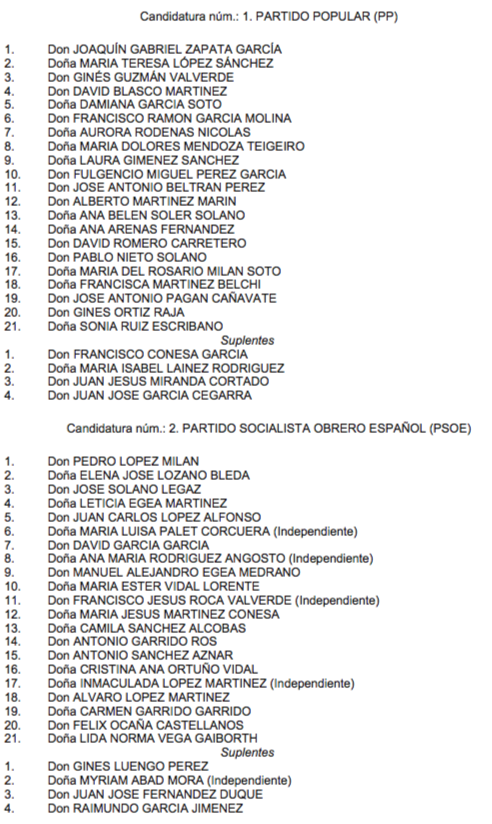 Candidatura núm.: 1. PARTIDO POPULAR (PP)

1. Don JOAQUÍN GABRIEL ZAPATA GARCÍA
2. Doña MARIA TERESA LÓPEZ SÁNCHEZ
3. Don GINÉS GUZMÁN VALVERDE
4. Don DAVID BLASCO MARTINEZ
5. Doña DAMIANA GARCIA SOTO
6. Don FRANCISCO RAMON GARCIA MOLINA
7. Doña AURORA RODENAS NICOLAS
8. Doña MARIA DOLORES MENDOZA TEIGEIRO
9. Doña LAURA GIMENEZ SANCHEZ
10. Don FULGENCIO MIGUEL PEREZ GARCIA
11. Don JOSE ANTONIO BELTRAN PEREZ
12. Don ALBERTO MARTINEZ MARIN
13. Doña ANA BELEN SOLER SOLANO
14. Doña ANA ARENAS FERNANDEZ
15. Don DAVID ROMERO CARRETERO
16. Don PABLO NIETO SOLANO
17. Doña MARIA DEL ROSARIO MILAN SOTO
18. Doña FRANCISCA MARTINEZ BELCHI
19. Don JOSE ANTONIO PAGAN CAÑAVATE
20. Don GINES ORTIZ RAJA
21. Doña SONIA RUIZ ESCRIBANO
Suplentes
1. Don FRANCISCO CONESA GARCIA
2. Doña MARIA ISABEL LAINEZ RODRIGUEZ
3. Don JUAN JESUS MIRANDA CORTADO
4. Don JUAN JOSE GARCIA CEGARRA

Candidatura núm.: 2. PARTIDO SOCIALISTA OBRERO ESPAÑOL (PSOE)

1. Don PEDRO LOPEZ MILAN
2. Doña ELENA JOSE LOZANO BLEDA
3. Don JOSE SOLANO LEGAZ
4. Doña LETICIA EGEA MARTINEZ
5. Don JUAN CARLOS LOPEZ ALFONSO
6. Doña MARIA LUISA PALET CORCUERA (Independiente)
7. Don DAVID GARCIA GARCIA
8. Doña ANA MARIA RODRIGUEZ ANGOSTO (Independiente)
9. Don MANUEL ALEJANDRO EGEA MEDRANO
10. Doña MARIA ESTER VIDAL LORENTE
11. Don FRANCISCO JESUS ROCA VALVERDE (Independiente)
12. Doña MARIA JESUS MARTINEZ CONESA
13. Doña CAMILA SANCHEZ ALCOBAS
14. Don ANTONIO GARRIDO ROS
15. Don ANTONIO SANCHEZ AZNAR
16. Doña CRISTINA ANA ORTUÑO VIDAL
17. Doña INMACULADA LOPEZ MARTINEZ (Independiente)
18. Don ALVARO LOPEZ MARTINEZ
19. Doña CARMEN GARRIDO GARRIDO
20. Don FELIX OCAÑA CASTELLANOS
21. Doña LIDA NORMA VEGA GAIBORTH
Suplentes
1. Don GINES LUENGO PEREZ
2. Doña MYRIAM ABAD MORA (Independiente)
3. Don JUAN JOSE FERNANDEZ DUQUE
4. Don RAIMUNDO GARCIA JIMENEZ